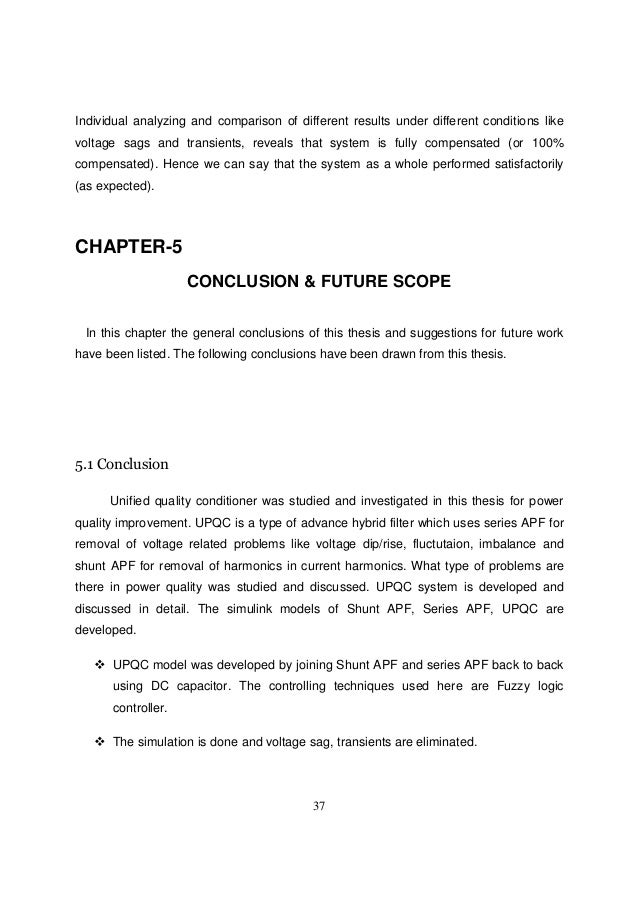 Individual analyzing and comparison of different results under different conditions like voltage sags and transients, reveals that system is fully compensated (or 100% compensated). Hence we can say that the system as a whole performed satisfactorily (as expected).

CHAPTER-5

CONCLUSION & FUTURE SCOPE

In this chapter the general conclusions of this thesis and suggestions for future work have been listed. The following conclusions have been drawn from this thesis.

5.1 Conclusion

Unified quality conditioner was studied and investigated in this thesis for power quality improvement. UPQC is a type of advance hybrid filter which uses series APF for removal of voltage related problems like voltage dip/rise, fluctutaion, imbalance and shunt APF for removal of harmonics in current harmonics. What type of problems are there in power quality was studied and discussed. UPQC system is developed and discussed in detail. The simulink models of Shunt APF, Series APF, UPQC are developed.

❖ UPQC model was developed by joining Shunt APF and series APF back to back using DC capacitor. The controlling techniques used here are Fuzzy logic controller.

❖ The simulation is done and voltage sag, transients are eliminated.

37